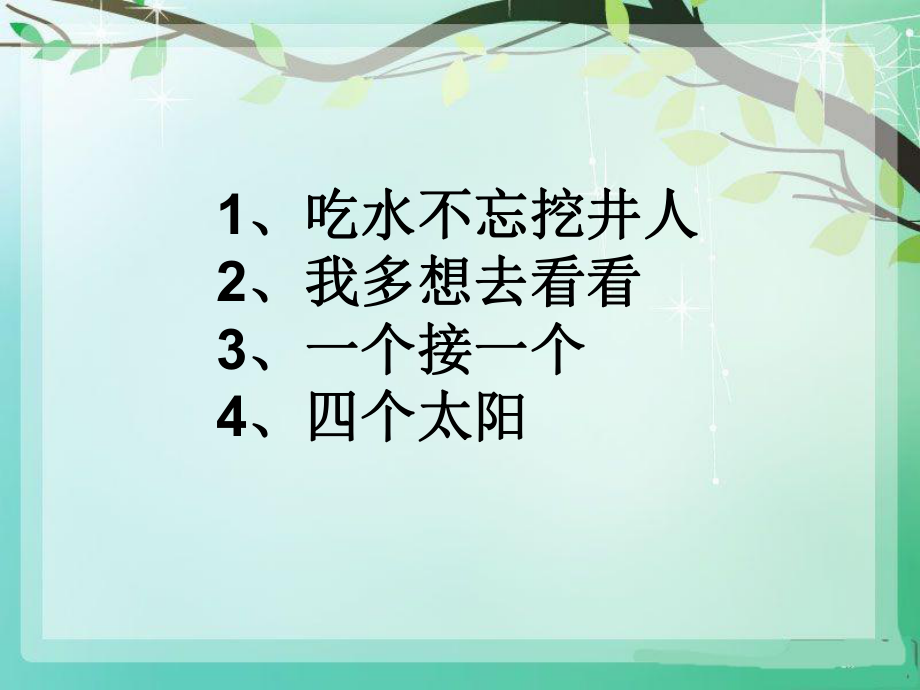 1、吃水不忘挖井人
2、我多想去看看
3、一个接一个
4、四个太阳